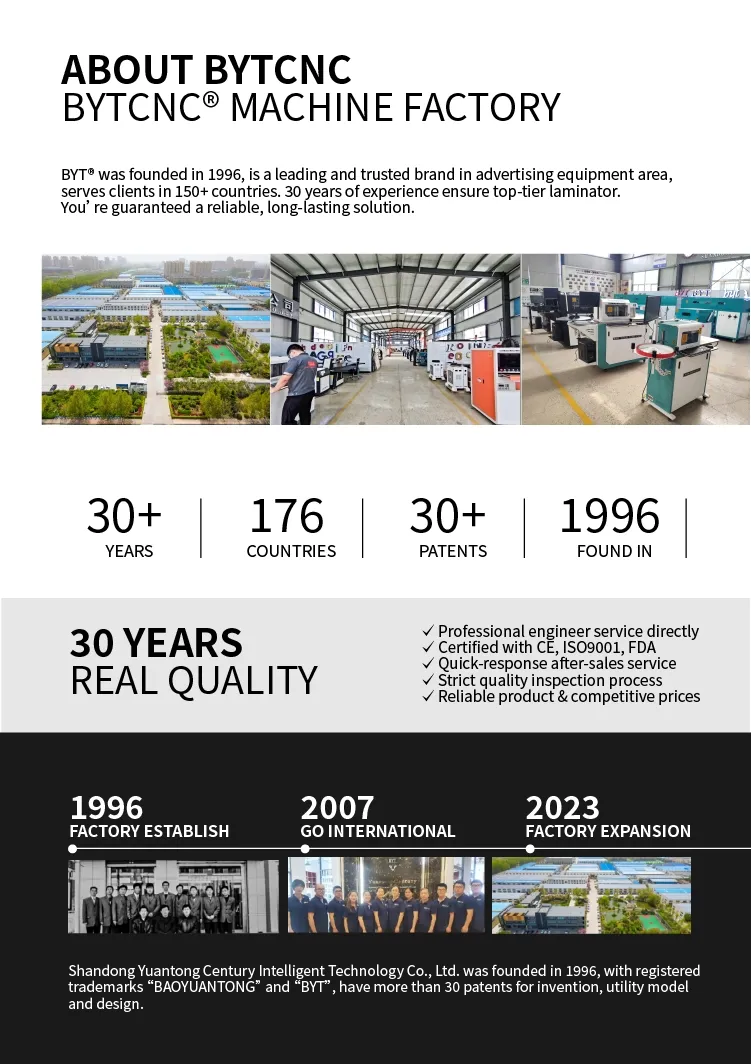 ABOUT BYTCNC
BYTCNC® MACHINE FACTORY

BYT® was founded in 1996, is a leading and trusted brand in advertising equipment area, serves clients in 150+ countries. 30 years of experience ensure top-tier laminator. You' re guaranteed a reliable, long-lasting solution.

30+
YEARS

176
COUNTRIES

30+
PATENTS

1996
FOUND IN

30 YEARS
REAL QUALITY

✓ Professional engineer service directly
✓ Certified with CE, ISO9001, FDA
✓ Quick-response after-sales service
✓ Strict quality inspection process
✓ Reliable product & competitive prices

1996
FACTORY ESTABLISH

2007
GO INTERNATIONAL

2023
FACTORY EXPANSION

Shandong Yuantong Century Intelligent Technology Co., Ltd. was founded in 1996, with registered trademarks "BAOYUANTONG" and "BYT", have more than 30 patents for invention, utility model and design.